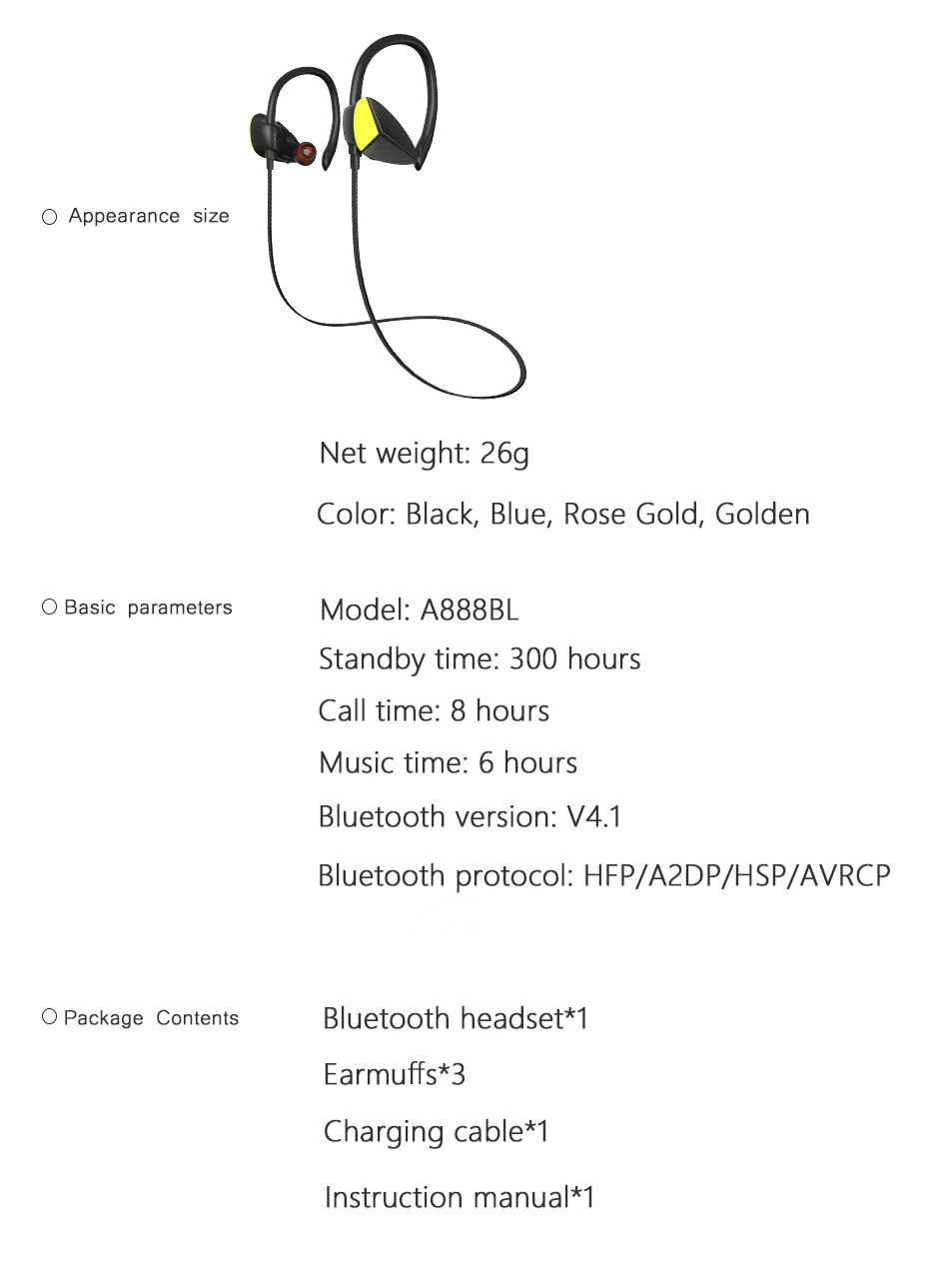 ○ Appearance size

Net weight: 26g

Color: Black, Blue, Rose Gold, Golden

○ Basic parameters

Model: A888BL

Standby time: 300 hours

Call time: 8 hours

Music time: 6 hours

Bluetooth version: V4.1

Bluetooth protocol: HFP/A2DP/HSP/AVRCP

○ Package Contents

Bluetooth headset*1

Earmuffs*3

Charging cable*1

Instruction manual*1